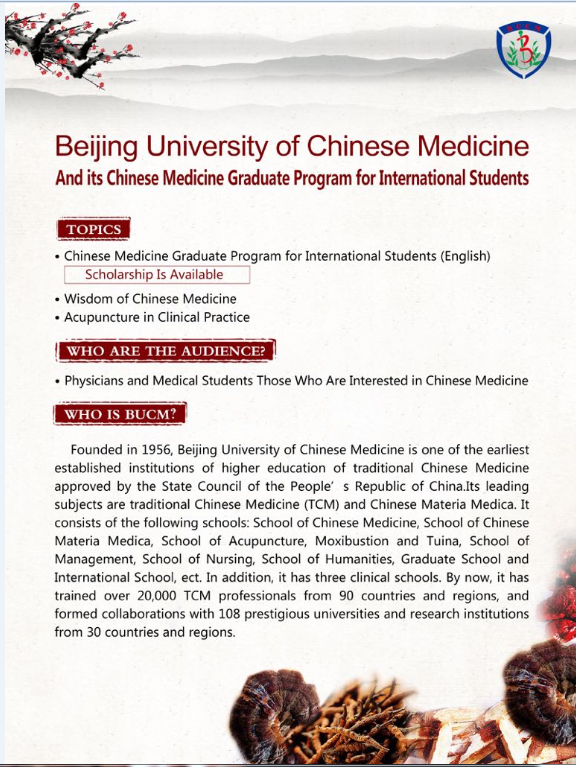 BUCM

Beijing University of Chinese Medicine
And its Chinese Medicine Graduate Program for International Students

TOPICS

• Chinese Medicine Graduate Program for International Students (English)
Scholarship Is Available
• Wisdom of Chinese Medicine
• Acupuncture in Clinical Practice

WHO ARE THE AUDIENCE?

• Physicians and Medical Students Those Who Are Interested in Chinese Medicine

WHO IS BUCM?

Founded in 1956, Beijing University of Chinese Medicine is one of the earliest established institutions of higher education of traditional Chinese Medicine approved by the State Council of the People' s Republic of China.Its leading subjects are traditional Chinese Medicine (TCM) and Chinese Materia Medica. It consists of the following schools: School of Chinese Medicine, School of Chinese Materia Medica, School of Acupuncture, Moxibustion and Tuina, School of Management, School of Nursing, School of Humanities, Graduate School and International School, ect. In addition, it has three clinical schools. By now, it has trained over 20,000 TCM professionals from 90 countries and regions, and formed collaborations with 108 prestigious universities and research institutions from 30 countries and regions.